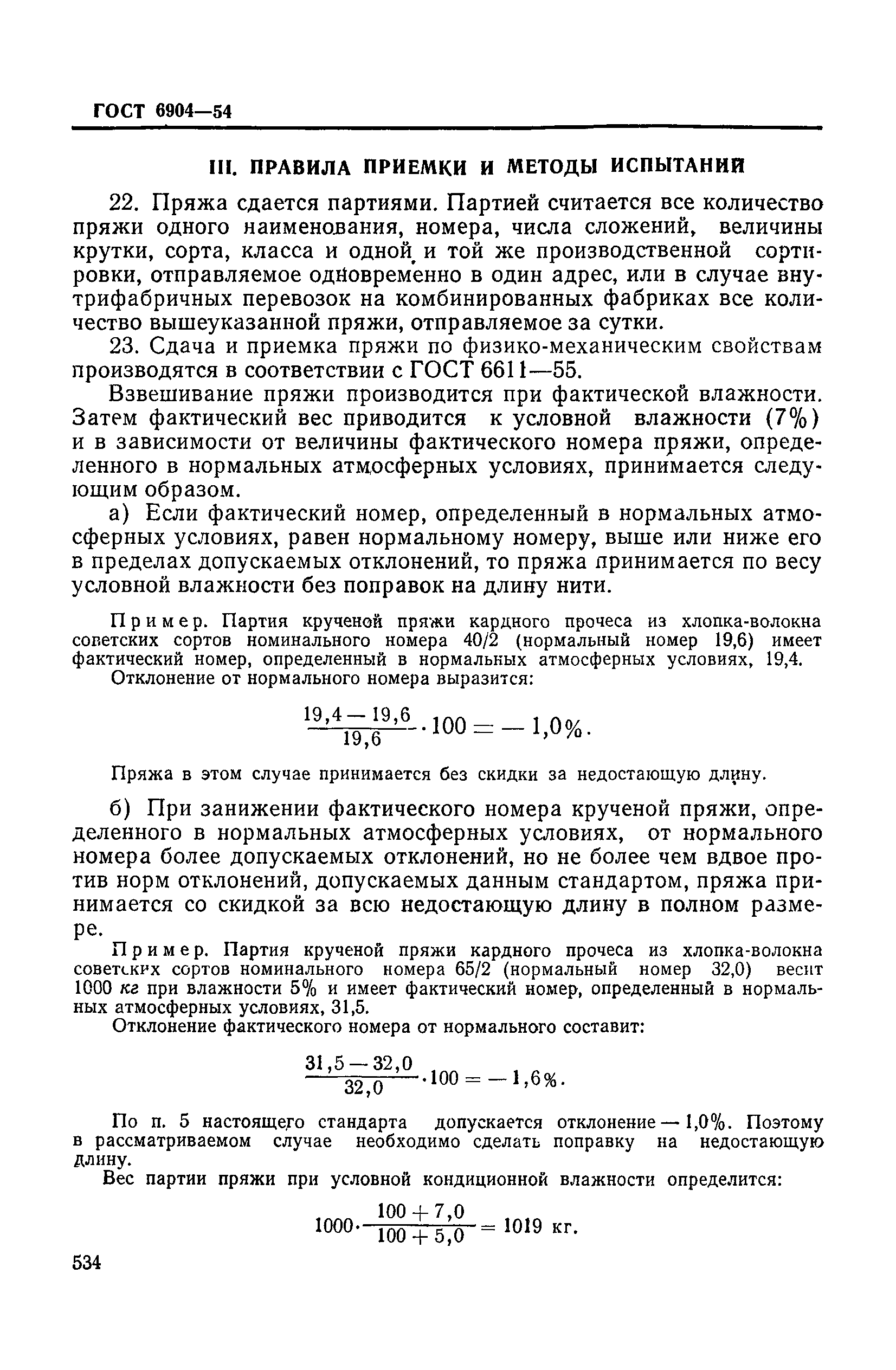 ГОСТ 6904—54

III. ПРАВИЛА ПРИЕМКИ И МЕТОДЫ ИСПЫТАНИЙ

22. Пряжа сдается партиями. Партией считается все количество пряжи одного наименования, номера, числа сложений, величины крутки, сорта, класса и одной и той же производственной сортировки, отправляемое одновременно в один адрес, или в случае внутрифабричных перевозок на комбинированных фабриках все количество вышеуказанной пряжи, отправляемое за сутки.

23. Сдача и приемка пряжи по физико-механическим свойствам производятся в соответствии с ГОСТ 6611—55.

Взвешивание пряжи производится при фактической влажности. Затем фактический вес приводится к условной влажности (7%) и в зависимости от величины фактического номера пряжи, определенного в нормальных атмосферных условиях, принимается следующим образом.

а) Если фактический номер, определенный в нормальных атмосферных условиях, равен нормальному номеру, выше или ниже его в пределах допускаемых отклонений, то пряжа принимается по весу условной влажности без поправок на длину нити.

Пример. Партия крученой пряжи кардного прочеса из хлопка-волокна советских сортов номинального номера 40/2 (нормальный номер 19,6) имеет фактический номер, определенный в нормальных атмосферных условиях, 19,4.

Отклонение от нормального номера выразится:

$\frac{19,4-19,6}{19,6} \cdot 100 = -1,0\%.$

Пряжа в этом случае принимается без скидки за недостающую длину.

б) При занижении фактического номера крученой пряжи, определенного в нормальных атмосферных условиях, от нормального номера более допускаемых отклонений, но не более чем вдвое против норм отклонений, допускаемых данным стандартом, пряжа принимается со скидкой за всю недостающую длину в полном размере.

Пример. Партия крученой пряжи кардного прочеса из хлопка-волокна советских сортов номинального номера 65/2 (нормальный номер 32,0) весит 1000 кг при влажности 5% и имеет фактический номер, определенный в нормальных атмосферных условиях, 31,5.

Отклонение фактического номера от нормального составит:

$\frac{31,5-32,0}{32,0} \cdot 100 = -1,6\%.$

По п. 5 настоящего стандарта допускается отклонение — 1,0%. Поэтому в рассматриваемом случае необходимо сделать поправку на недостающую длину.

Вес партии пряжи при условной кондиционной влажности определится:

$1000 \cdot \frac{100+7,0}{100+5,0} = 1019$ кг.

534